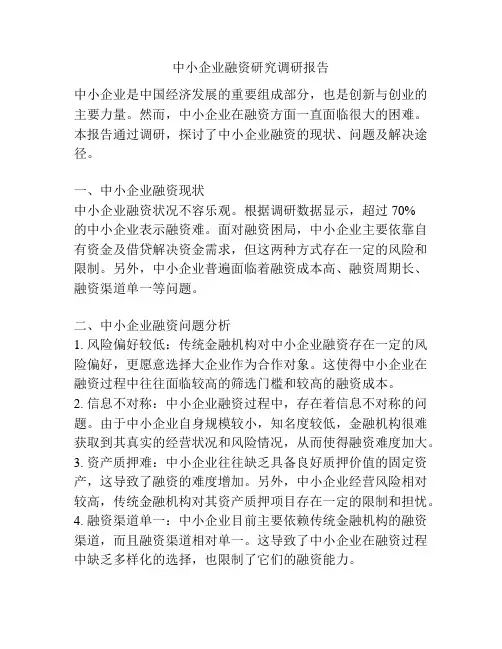 中小企业融资研究调研报告

中小企业是中国经济发展的重要组成部分，也是创新与创业的主要力量。然而，中小企业在融资方面一直面临很大的困难。本报告通过调研，探讨了中小企业融资的现状、问题及解决途径。

一、中小企业融资现状
中小企业融资状况不容乐观。根据调研数据显示，超过 70% 的中小企业表示融资难。面对融资困局，中小企业主要依靠自有资金及借贷解决资金需求，但这两种方式存在一定的风险和限制。另外，中小企业普遍面临着融资成本高、融资周期长、融资渠道单一等问题。

二、中小企业融资问题分析
1. 风险偏好较低：传统金融机构对中小企业融资存在一定的风险偏好，更愿意选择大企业作为合作对象。这使得中小企业在融资过程中往往面临较高的筛选门槛和较高的融资成本。
2. 信息不对称：中小企业融资过程中，存在着信息不对称的问题。由于中小企业自身规模较小，知名度较低，金融机构很难获取到其真实的经营状况和风险情况，从而使得融资难度加大。
3. 资产质押难：中小企业往往缺乏具备良好质押价值的固定资产，这导致了融资的难度增加。另外，中小企业经营风险相对较高，传统金融机构对其资产质押项目存在一定的限制和担忧。
4. 融资渠道单一：中小企业目前主要依赖传统金融机构的融资渠道，而且融资渠道相对单一。这导致了中小企业在融资过程中缺乏多样化的选择，也限制了它们的融资能力。